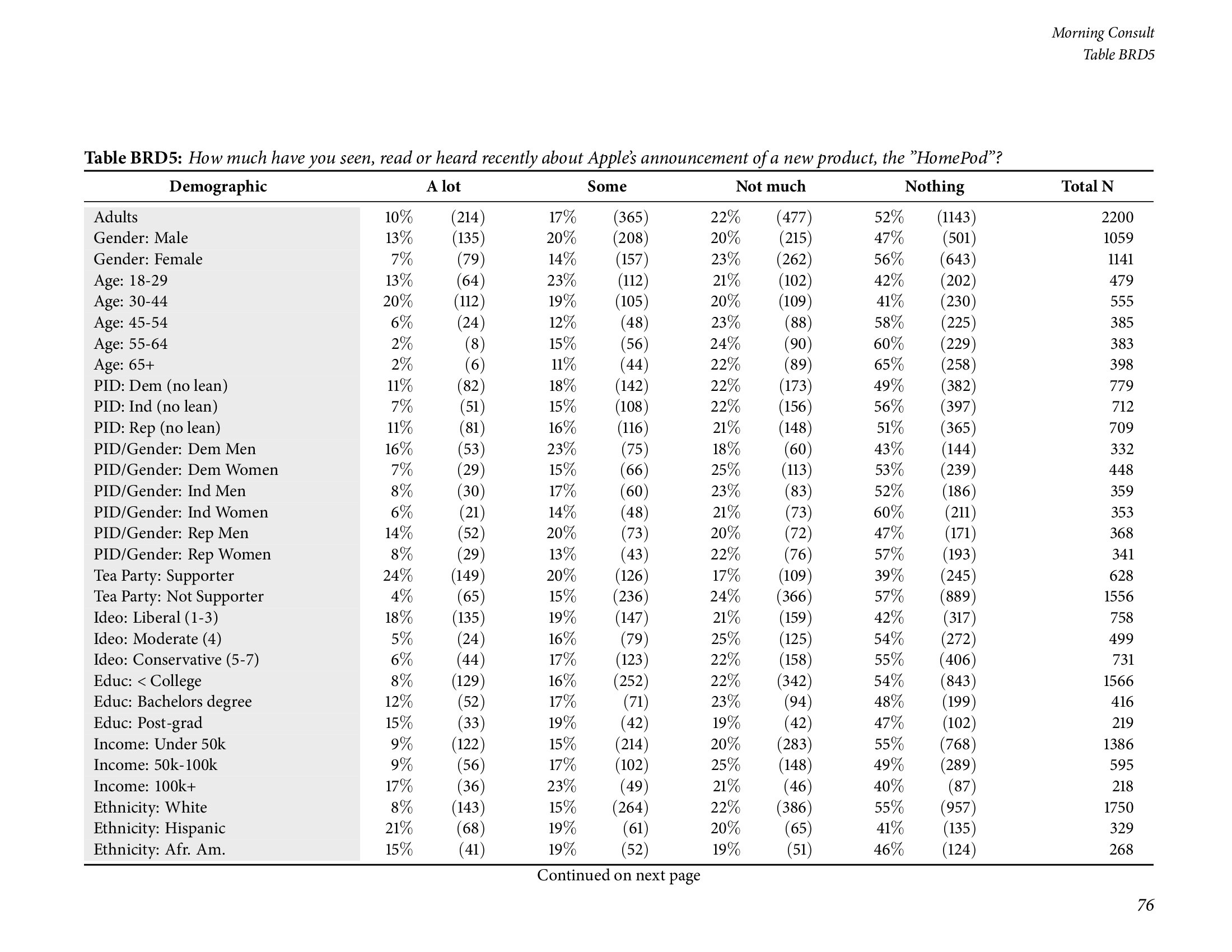 Morning Consult
Table BRD5

**Table BRD5:** *How much have you seen, read or heard recently about Apple's announcement of a new product, the "HomePod"?*

| Demographic | A lot | | Some | | Not much | | Nothing | | Total N |
|---|---|---|---|---|---|---|---|---|---|
| Adults | 10% | (214) | 17% | (365) | 22% | (477) | 52% | (1143) | 2200 |
| Gender: Male | 13% | (135) | 20% | (208) | 20% | (215) | 47% | (501) | 1059 |
| Gender: Female | 7% | (79) | 14% | (157) | 23% | (262) | 56% | (643) | 1141 |
| Age: 18-29 | 13% | (64) | 23% | (112) | 21% | (102) | 42% | (202) | 479 |
| Age: 30-44 | 20% | (112) | 19% | (105) | 20% | (109) | 41% | (230) | 555 |
| Age: 45-54 | 6% | (24) | 12% | (48) | 23% | (88) | 58% | (225) | 385 |
| Age: 55-64 | 2% | (8) | 15% | (56) | 24% | (90) | 60% | (229) | 383 |
| Age: 65+ | 2% | (6) | 11% | (44) | 22% | (89) | 65% | (258) | 398 |
| PID: Dem (no lean) | 11% | (82) | 18% | (142) | 22% | (173) | 49% | (382) | 779 |
| PID: Ind (no lean) | 7% | (51) | 15% | (108) | 22% | (156) | 56% | (397) | 712 |
| PID: Rep (no lean) | 11% | (81) | 16% | (116) | 21% | (148) | 51% | (365) | 709 |
| PID/Gender: Dem Men | 16% | (53) | 23% | (75) | 18% | (60) | 43% | (144) | 332 |
| PID/Gender: Dem Women | 7% | (29) | 15% | (66) | 25% | (113) | 53% | (239) | 448 |
| PID/Gender: Ind Men | 8% | (30) | 17% | (60) | 23% | (83) | 52% | (186) | 359 |
| PID/Gender: Ind Women | 6% | (21) | 14% | (48) | 21% | (73) | 60% | (211) | 353 |
| PID/Gender: Rep Men | 14% | (52) | 20% | (73) | 20% | (72) | 47% | (171) | 368 |
| PID/Gender: Rep Women | 8% | (29) | 13% | (43) | 22% | (76) | 57% | (193) | 341 |
| Tea Party: Supporter | 24% | (149) | 20% | (126) | 17% | (109) | 39% | (245) | 628 |
| Tea Party: Not Supporter | 4% | (65) | 15% | (236) | 24% | (366) | 57% | (889) | 1556 |
| Ideo: Liberal (1-3) | 18% | (135) | 19% | (147) | 21% | (159) | 42% | (317) | 758 |
| Ideo: Moderate (4) | 5% | (24) | 16% | (79) | 25% | (125) | 54% | (272) | 499 |
| Ideo: Conservative (5-7) | 6% | (44) | 17% | (123) | 22% | (158) | 55% | (406) | 731 |
| Educ: < College | 8% | (129) | 16% | (252) | 22% | (342) | 54% | (843) | 1566 |
| Educ: Bachelors degree | 12% | (52) | 17% | (71) | 23% | (94) | 48% | (199) | 416 |
| Educ: Post-grad | 15% | (33) | 19% | (42) | 19% | (42) | 47% | (102) | 219 |
| Income: Under 50k | 9% | (122) | 15% | (214) | 20% | (283) | 55% | (768) | 1386 |
| Income: 50k-100k | 9% | (56) | 17% | (102) | 25% | (148) | 49% | (289) | 595 |
| Income: 100k+ | 17% | (36) | 23% | (49) | 21% | (46) | 40% | (87) | 218 |
| Ethnicity: White | 8% | (143) | 15% | (264) | 22% | (386) | 55% | (957) | 1750 |
| Ethnicity: Hispanic | 21% | (68) | 19% | (61) | 20% | (65) | 41% | (135) | 329 |
| Ethnicity: Afr. Am. | 15% | (41) | 19% | (52) | 19% | (51) | 46% | (124) | 268 |

Continued on next page

76